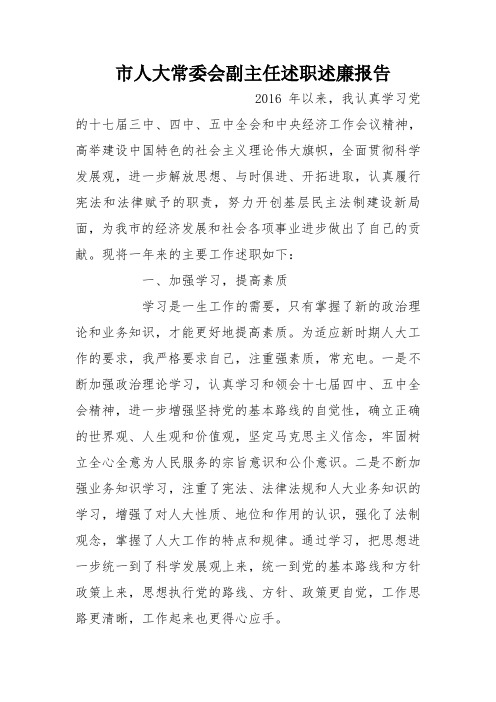 市人大常委会副主任述职述廉报告

2016 年以来，我认真学习党的十七届三中、四中、五中全会和中央经济工作会议精神，高举建设中国特色的社会主义理论伟大旗帜，全面贯彻科学发展观，进一步解放思想、与时俱进、开拓进取，认真履行宪法和法律赋予的职责，努力开创基层民主法制建设新局面，为我市的经济发展和社会各项事业进步做出了自己的贡献。现将一年来的主要工作述职如下：

一、加强学习，提高素质

学习是一生工作的需要，只有掌握了新的政治理论和业务知识，才能更好地提高素质。为适应新时期人大工作的要求，我严格要求自己，注重强素质，常充电。一是不断加强政治理论学习，认真学习和领会十七届四中、五中全会精神，进一步增强坚持党的基本路线的自觉性，确立正确的世界观、人生观和价值观，坚定马克思主义信念，牢固树立全心全意为人民服务的宗旨意识和公仆意识。二是不断加强业务知识学习，注重了宪法、法律法规和人大业务知识的学习，增强了对人大性质、地位和作用的认识，强化了法制观念，掌握了人大工作的特点和规律。通过学习，把思想进一步统一到了科学发展观上来，统一到党的基本路线和方针政策上来，思想执行党的路线、方针、政策更自觉，工作思路更清晰，工作起来也更得心应手。